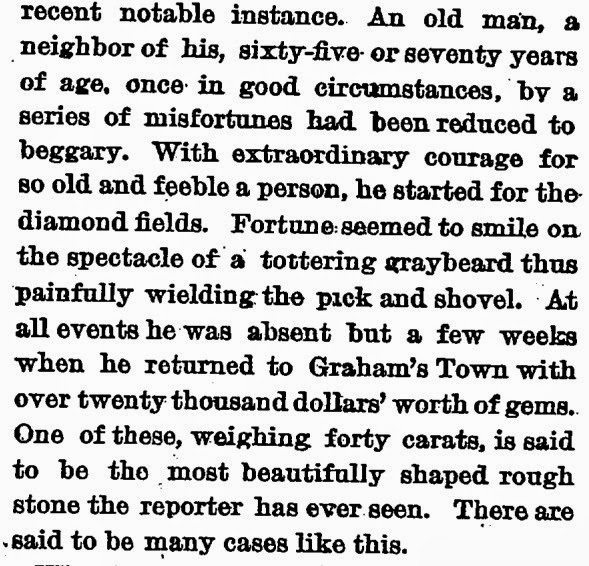 recent notable instance. An old man, a neighbor of his, sixty-five or seventy years of age, once in good circumstances, by a series of misfortunes had been reduced to beggary. With extraordinary courage for so old and feeble a person, he started for the diamond fields. Fortune seemed to smile on the spectacle of a tottering graybeard thus painfully wielding the pick and shovel. At all events he was absent but a few weeks when he returned to Graham's Town with over twenty thousand dollars' worth of gems. One of these, weighing forty carats, is said to be the most beautifully shaped rough stone the reporter has ever seen. There are said to be many cases like this.